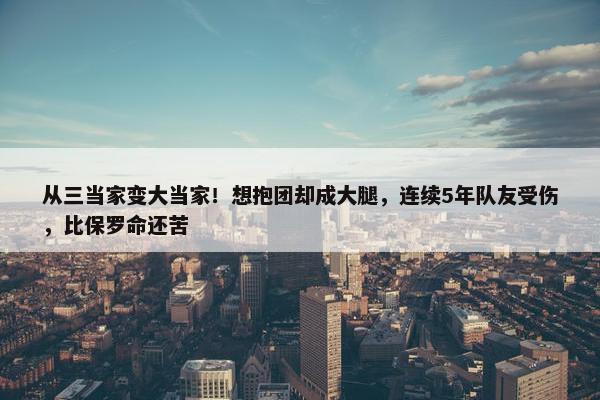 从三当家变大当家！想抱团却成大腿，连续5年队友受伤，比保罗命还苦